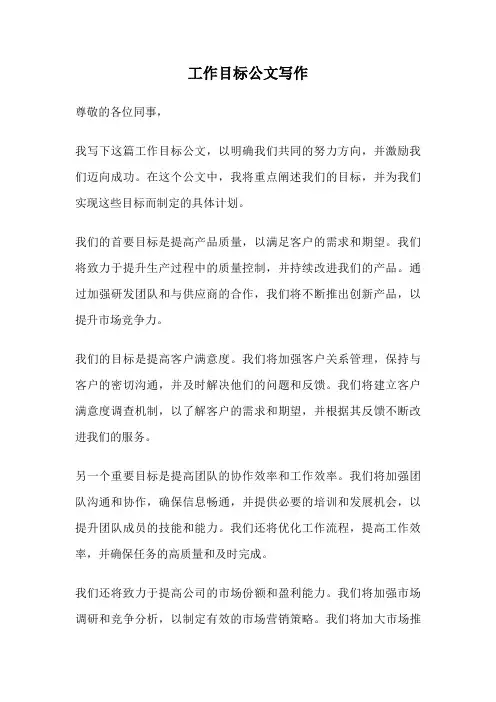 工作目标公文写作

尊敬的各位同事，

我写下这篇工作目标公文，以明确我们共同的努力方向，并激励我们迈向成功。在这个公文中，我将重点阐述我们的目标，并为我们实现这些目标而制定的具体计划。

我们的首要目标是提高产品质量，以满足客户的需求和期望。我们将致力于提升生产过程中的质量控制，并持续改进我们的产品。通过加强研发团队和与供应商的合作，我们将不断推出创新产品，以提升市场竞争力。

我们的目标是提高客户满意度。我们将加强客户关系管理，保持与客户的密切沟通，并及时解决他们的问题和反馈。我们将建立客户满意度调查机制，以了解客户的需求和期望，并根据其反馈不断改进我们的服务。

另一个重要目标是提高团队的协作效率和工作效率。我们将加强团队沟通和协作，确保信息畅通，并提供必要的培训和发展机会，以提升团队成员的技能和能力。我们还将优化工作流程，提高工作效率，并确保任务的高质量和及时完成。

我们还将致力于提高公司的市场份额和盈利能力。我们将加强市场调研和竞争分析，以制定有效的市场营销策略。我们将加大市场推